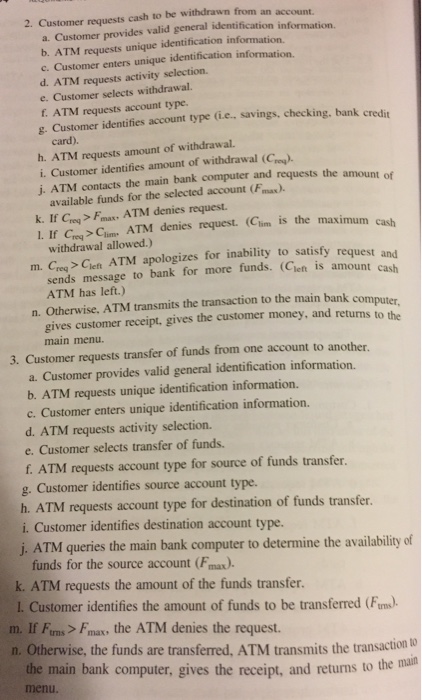 2. Customer requests cash to be withdrawn from an account.
a. Customer provides valid general identification information.
b. ATM requests unique identification information.
c. Customer enters unique identification information.
d. ATM requests activity selection.
e. Customer selects withdrawal.
f. ATM requests account type.
g. Customer identifies account type (i.e., savings, checking, bank credit card).
h. ATM requests amount of withdrawal.
i. Customer identifies amount of withdrawal ($C_{req}$).
j. ATM contacts the main bank computer and requests the amount of available funds for the selected account ($F_{max}$).
k. If $C_{req} > F_{max}$, ATM denies request.
l. If $C_{req} > C_{lim}$, ATM denies request. ($C_{lim}$ is the maximum cash withdrawal allowed.)
m. $C_{req} > C_{left}$ ATM apologizes for inability to satisfy request and sends message to bank for more funds. ($C_{left}$ is amount cash ATM has left.)
n. Otherwise, ATM transmits the transaction to the main bank computer, gives customer receipt, gives the customer money, and returns to the main menu.
3. Customer requests transfer of funds from one account to another.
a. Customer provides valid general identification information.
b. ATM requests unique identification information.
c. Customer enters unique identification information.
d. ATM requests activity selection.
e. Customer selects transfer of funds.
f. ATM requests account type for source of funds transfer.
g. Customer identifies source account type.
h. ATM requests account type for destination of funds transfer.
i. Customer identifies destination account type.
j. ATM queries the main bank computer to determine the availability of funds for the source account ($F_{max}$).
k. ATM requests the amount of the funds transfer.
l. Customer identifies the amount of funds to be transferred ($F_{trns}$).
m. If $F_{trns} > F_{max}$, the ATM denies the request.
n. Otherwise, the funds are transferred, ATM transmits the transaction to the main bank computer, gives the receipt, and returns to the main menu.